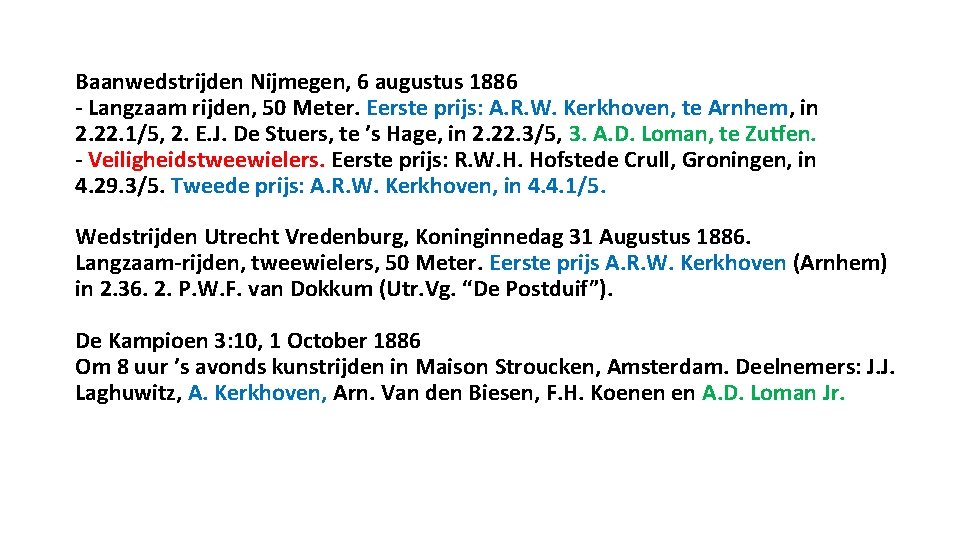 Baanwedstrijden Nijmegen, 6 augustus 1886
- Langzaam rijden, 50 Meter. Eerste prijs: A.R.W. Kerkhoven, te Arnhem, in 2.22.1/5, 2. E.J. De Stuers, te ’s Hage, in 2.22.3/5, 3. A.D. Loman, te Zutfen.
- Veiligheidstweewielers. Eerste prijs: R.W.H. Hofstede Crull, Groningen, in 4.29.3/5. Tweede prijs: A.R.W. Kerkhoven, in 4.4.1/5.

Wedstrijden Utrecht Vredenburg, Koninginnedag 31 Augustus 1886.
Langzaam-rijden, tweewielers, 50 Meter. Eerste prijs A.R.W. Kerkhoven (Arnhem) in 2.36. 2. P.W.F. van Dokkum (Utr.Vg. “De Postduif”).

De Kampioen 3:10, 1 October 1886
Om 8 uur ’s avonds kunstrijden in Maison Stroucken, Amsterdam. Deelnemers: J.J. Laghuwitz, A. Kerkhoven, Arn. Van den Biesen, F.H. Koenen en A.D. Loman Jr.